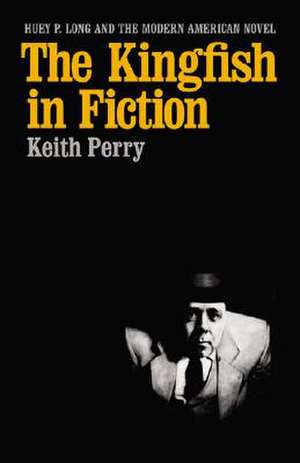 HUEY P. LONG AND THE MODERN AMERICAN NOVEL

The Kingfish in Fiction

Keith Perry